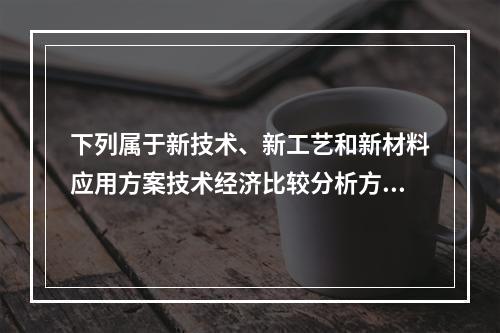 下列属于新技术、新工艺和新材料应用方案技术经济比较分析方...